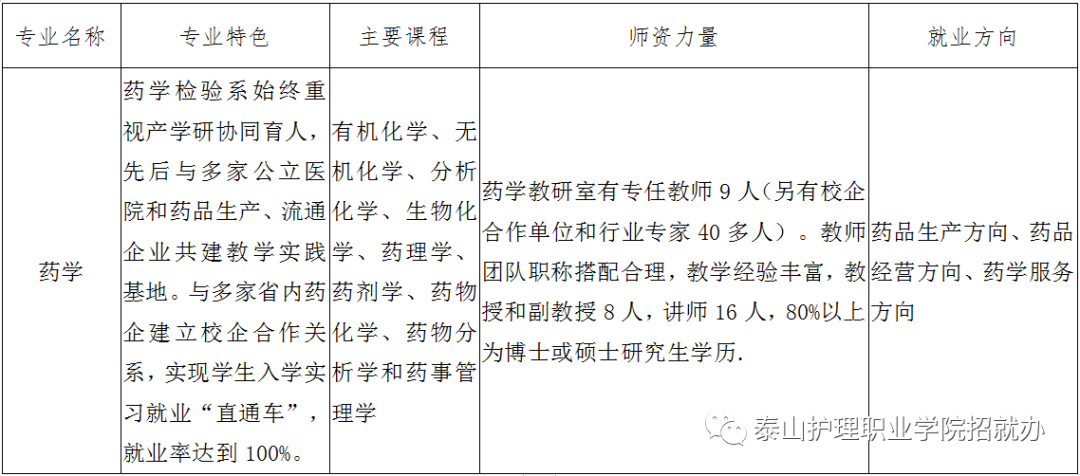 | 专业名称 | 专业特色 | 主要课程 | 师资力量 | 就业方向 |
|---|---|---|---|---|
| 药学 | 药学检验系始终重视产学研协同育人，先后与多家公立医院和药品生产、流通企业共建教学实践基地。与多家省内药企建立校企合作关系，实现学生入学实习就业“直通车”，就业率达到100%。 | 有机化学、无机化学、分析化学、生物化学、药理学、药剂学、药物化学、药物分析学和药事管理学 | 药学教研室有专任教师9人（另有校企合作单位和行业专家40多人）。教师团队职称搭配合理，教学经验丰富，教授和副教授8人，讲师16人，80%以上为博士或硕士研究生学历. | 药品生产方向、药品经营方向、药学服务方向 |

泰山护理职业学院招就办